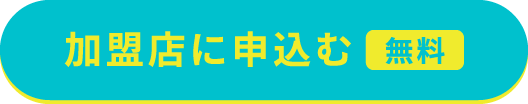 加盟店に申込む 無料